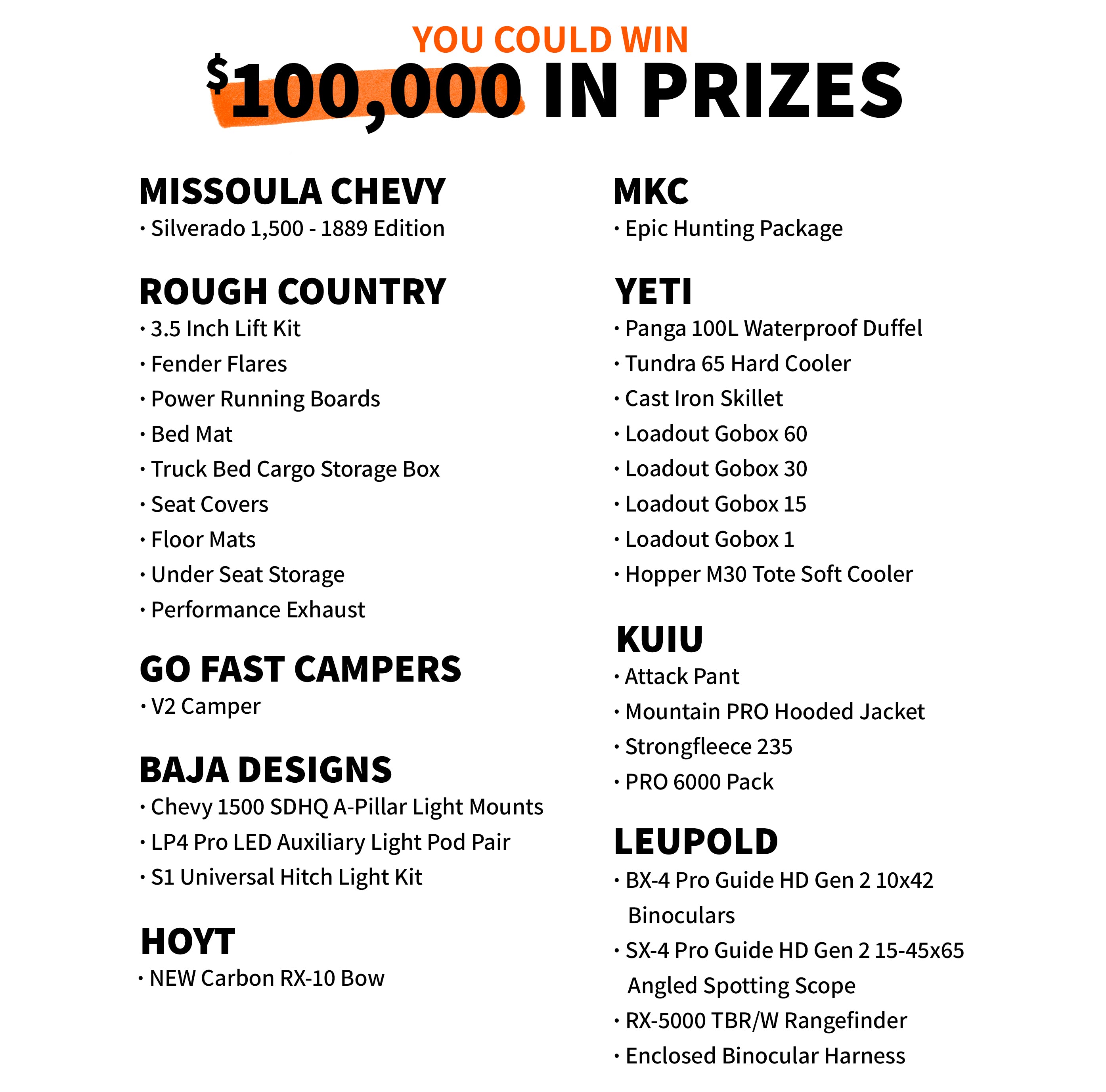 YOU COULD WIN
$100,000 IN PRIZES

MISSOULA CHEVY
• Silverado 1,500 - 1889 Edition

ROUGH COUNTRY
• 3.5 Inch Lift Kit
• Fender Flares
• Power Running Boards
• Bed Mat
• Truck Bed Cargo Storage Box
• Seat Covers
• Floor Mats
• Under Seat Storage
• Performance Exhaust

GO FAST CAMPERS
• V2 Camper

BAJA DESIGNS
• Chevy 1500 SDHQ A-Pillar Light Mounts
• LP4 Pro LED Auxiliary Light Pod Pair
• S1 Universal Hitch Light Kit

HOYT
• NEW Carbon RX-10 Bow

MKC
• Epic Hunting Package

YETI
• Panga 100L Waterproof Duffel
• Tundra 65 Hard Cooler
• Cast Iron Skillet
• Loadout Gobox 60
• Loadout Gobox 30
• Loadout Gobox 15
• Loadout Gobox 1
• Hopper M30 Tote Soft Cooler

KUIU
• Attack Pant
• Mountain PRO Hooded Jacket
• Strongfleece 235
• PRO 6000 Pack

LEUPOLD
• BX-4 Pro Guide HD Gen 2 10x42 Binoculars
• SX-4 Pro Guide HD Gen 2 15-45x65 Angled Spotting Scope
• RX-5000 TBR/W Rangefinder
• Enclosed Binocular Harness